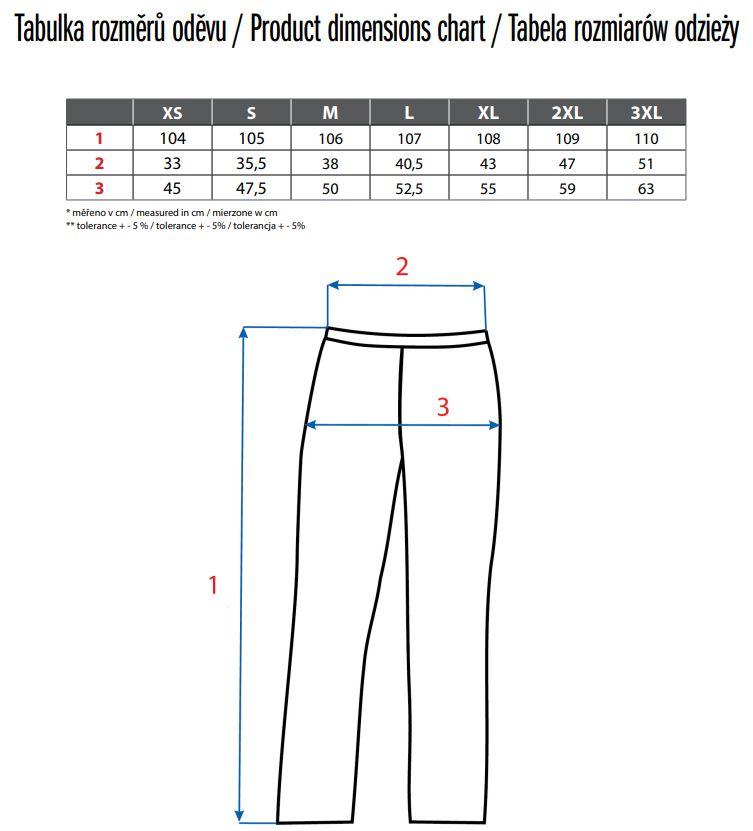 Tabulka rozměrů oděvu / Product dimensions chart / Tabela rozmiarów odzieży

| | XS | S | M | L | XL | 2XL | 3XL |
|---|---|---|---|---|---|---|---|
| 1 | 104 | 105 | 106 | 107 | 108 | 109 | 110 |
| 2 | 33 | 35,5 | 38 | 40,5 | 43 | 47 | 51 |
| 3 | 45 | 47,5 | 50 | 52,5 | 55 | 59 | 63 |

* měřeno v cm / measured in cm / mierzone w cm
** tolerance + - 5 % / tolerance + - 5% / tolerancja + - 5%

2

3

1